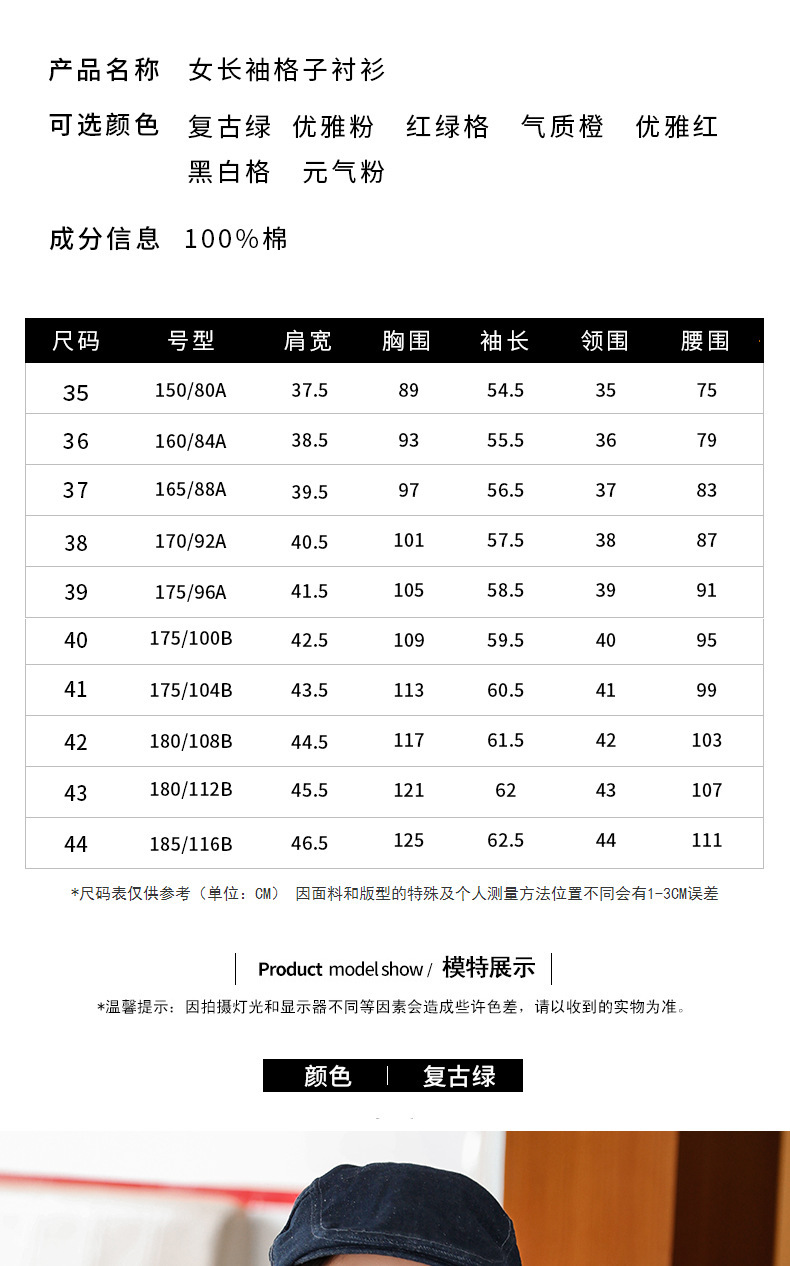 产品名称　女长袖格子衬衫

可选颜色　复古绿　优雅粉　红绿格　气质橙　优雅红
黑白格　元气粉

成分信息　100%棉

| 尺码 | 号型 | 肩宽 | 胸围 | 袖长 | 领围 | 腰围 |
|---|---|---|---|---|---|---|
| 35 | 150/80A | 37.5 | 89 | 54.5 | 35 | 75 |
| 36 | 160/84A | 38.5 | 93 | 55.5 | 36 | 79 |
| 37 | 165/88A | 39.5 | 97 | 56.5 | 37 | 83 |
| 38 | 170/92A | 40.5 | 101 | 57.5 | 38 | 87 |
| 39 | 175/96A | 41.5 | 105 | 58.5 | 39 | 91 |
| 40 | 175/100B | 42.5 | 109 | 59.5 | 40 | 95 |
| 41 | 175/104B | 43.5 | 113 | 60.5 | 41 | 99 |
| 42 | 180/108B | 44.5 | 117 | 61.5 | 42 | 103 |
| 43 | 180/112B | 45.5 | 121 | 62 | 43 | 107 |
| 44 | 185/116B | 46.5 | 125 | 62.5 | 44 | 111 |

*尺码表仅供参考（单位：CM）　因面料和版型的特殊及个人测量方法位置不同会有1-3CM误差

Product model show / 模特展示

*温馨提示：因拍摄灯光和显示器不同等因素会造成些许色差，请以收到的实物为准。

颜色 | 复古绿